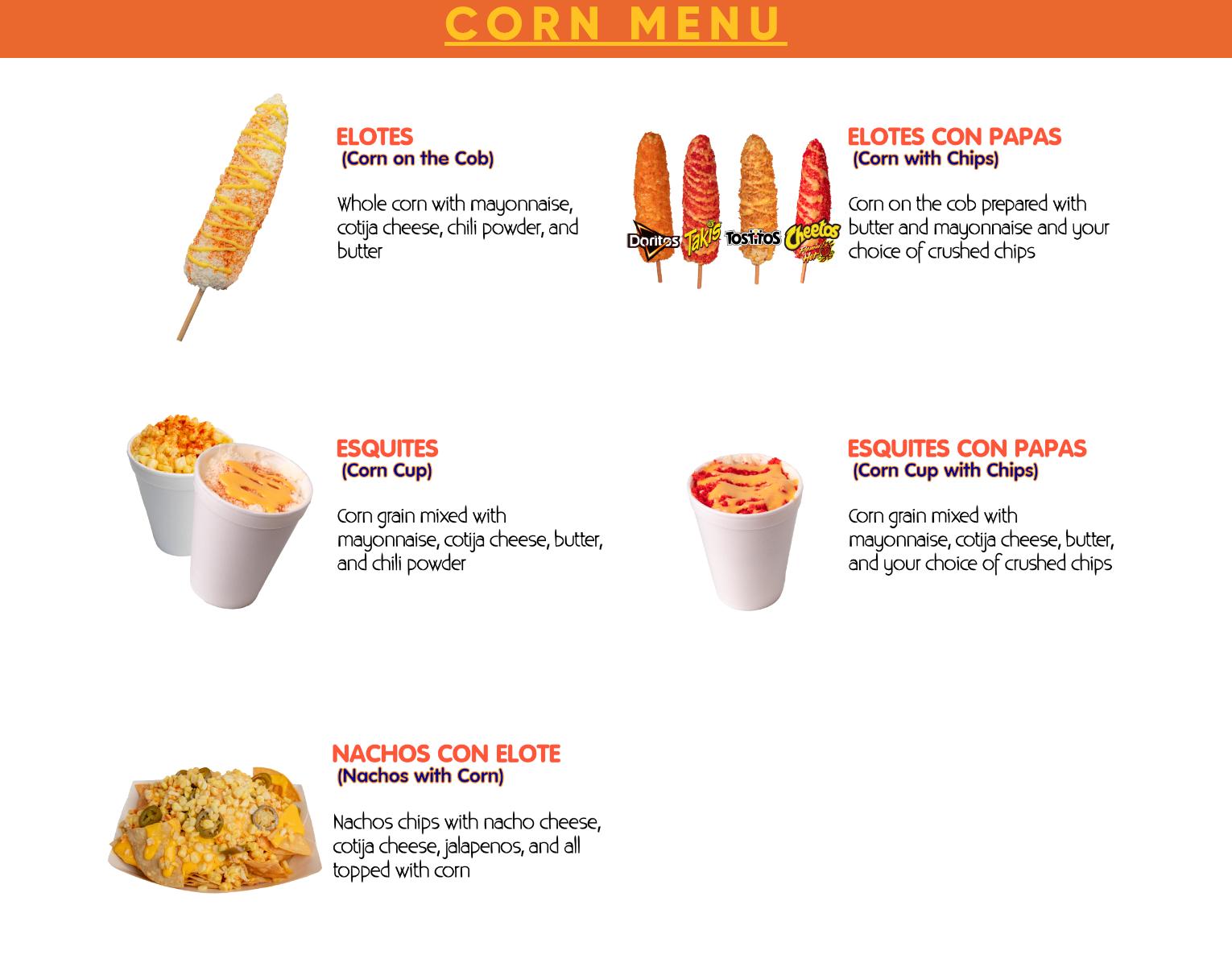 CORN MENU

ELOTES
(Corn on the Cob)

Whole corn with mayonnaise, cotija cheese, chili powder, and butter

Doritos Takis Tostitos Cheetos

ELOTES CON PAPAS
(Corn with Chips)

Corn on the cob prepared with butter and mayonnaise and your choice of crushed chips

ESQUITES
(Corn Cup)

Corn grain mixed with mayonnaise, cotija cheese, butter, and chili powder

ESQUITES CON PAPAS
(Corn Cup with Chips)

Corn grain mixed with mayonnaise, cotija cheese, butter, and your choice of crushed chips

NACHOS CON ELOTE
(Nachos with Corn)

Nachos chips with nacho cheese, cotija cheese, jalapenos, and all topped with corn